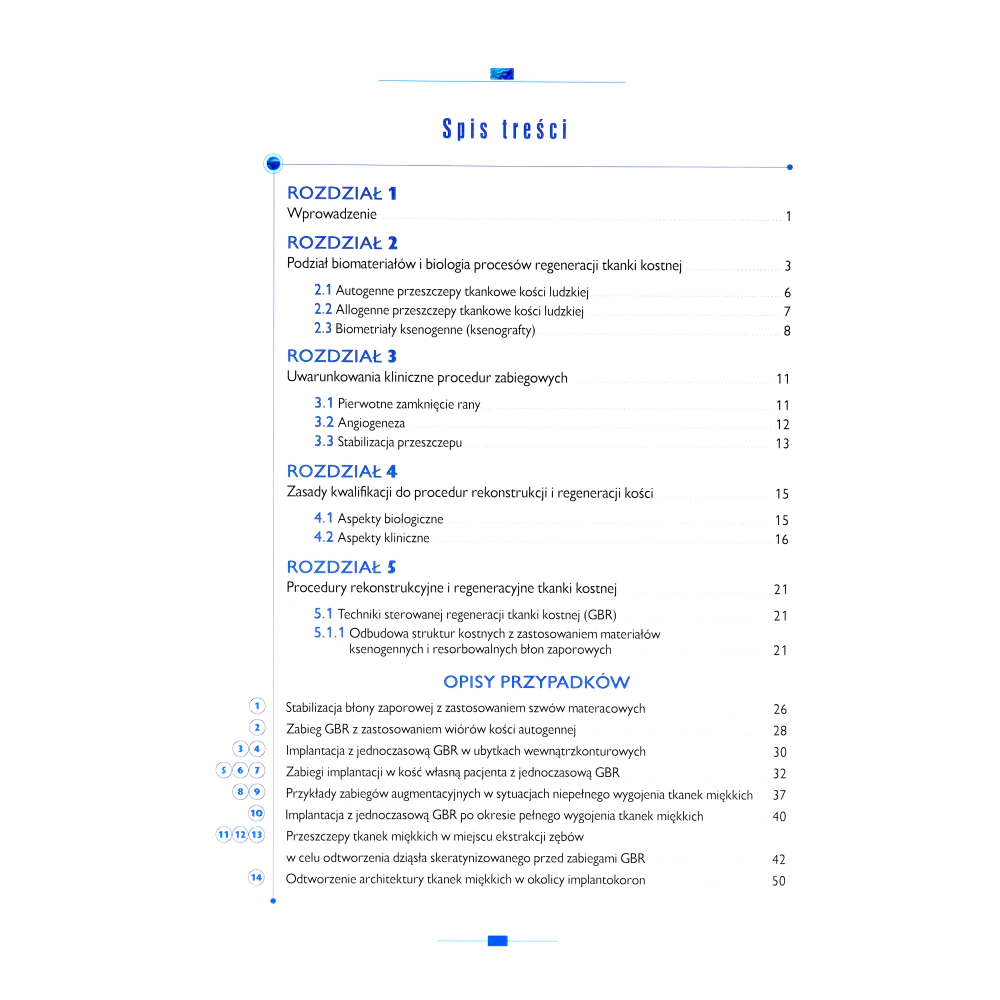 Spis treści

ROZDZIAŁ 1
Wprowadzenie 1

ROZDZIAŁ 2
Podział biomateriałów i biologia procesów regeneracji tkanki kostnej 3

2.1 Autogenne przeszczepy tkankowe kości ludzkiej 6
2.2 Allogenne przeszczepy tkankowe kości ludzkiej 7
2.3 Biometriały ksenogenne (ksenografty) 8

ROZDZIAŁ 3
Uwarunkowania kliniczne procedur zabiegowych 11

3.1 Pierwotne zamknięcie rany 11
3.2 Angiogeneza 12
3.3 Stabilizacja przeszczepu 13

ROZDZIAŁ 4
Zasady kwalifikacji do procedur rekonstrukcji i regeneracji kości 15

4.1 Aspekty biologiczne 15
4.2 Aspekty kliniczne 16

ROZDZIAŁ 5
Procedury rekonstrukcyjne i regeneracyjne tkanki kostnej 21

5.1 Techniki sterowanej regeneracji tkanki kostnej (GBR) 21
5.1.1 Odbudowa struktur kostnych z zastosowaniem materiałów ksenogennych i resorbowalnych błon zaporowych 21

OPISY PRZYPADKÓW

1 Stabilizacja błony zaporowej z zastosowaniem szwów materacowych 26
2 Zabieg GBR z zastosowaniem wiórów kości autogennej 28
3 4 Implantacja z jednoczasową GBR w ubytkach wewnątrzkonturowych 30
5 6 7 Zabiegi implantacji w kość własną pacjenta z jednoczasową GBR 32
8 9 Przykłady zabiegów augmentacyjnych w sytuacjach niepełnego wygojenia tkanek miękkich 37
10 Implantacja z jednoczasową GBR po okresie pełnego wygojenia tkanek miękkich 40
11 12 13 Przeszczepy tkanek miękkich w miejscu ekstrakcji zębów w celu odtworzenia dziąsła skeratynizowanego przed zabiegami GBR 42
14 Odtworzenie architektury tkanek miękkich w okolicy implantokoron 50